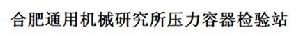 合肥通用机械研究所压力容器检验站